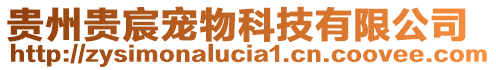 贵州贵宸宠物科技有限公司
http://zysimonalucia1.cn.coovee.com